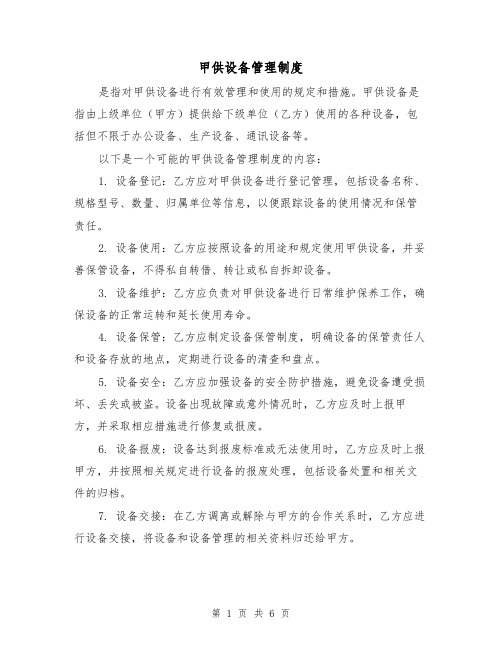 甲供设备管理制度

是指对甲供设备进行有效管理和使用的规定和措施。甲供设备是指由上级单位（甲方）提供给下级单位（乙方）使用的各种设备，包括但不限于办公设备、生产设备、通讯设备等。

以下是一个可能的甲供设备管理制度的内容：

1. 设备登记：乙方应对甲供设备进行登记管理，包括设备名称、规格型号、数量、归属单位等信息，以便跟踪设备的使用情况和保管责任。

2. 设备使用：乙方应按照设备的用途和规定使用甲供设备，并妥善保管设备，不得私自转借、转让或私自拆卸设备。

3. 设备维护：乙方应负责对甲供设备进行日常维护保养工作，确保设备的正常运转和延长使用寿命。

4. 设备保管：乙方应制定设备保管制度，明确设备的保管责任人和设备存放的地点，定期进行设备的清查和盘点。

5. 设备安全：乙方应加强设备的安全防护措施，避免设备遭受损坏、丢失或被盗。设备出现故障或意外情况时，乙方应及时上报甲方，并采取相应措施进行修复或报废。

6. 设备报废：设备达到报废标准或无法使用时，乙方应及时上报甲方，并按照相关规定进行设备的报废处理，包括设备处置和相关文件的归档。

7. 设备交接：在乙方调离或解除与甲方的合作关系时，乙方应进行设备交接，将设备和设备管理的相关资料归还给甲方。

第 1 页 共 6 页